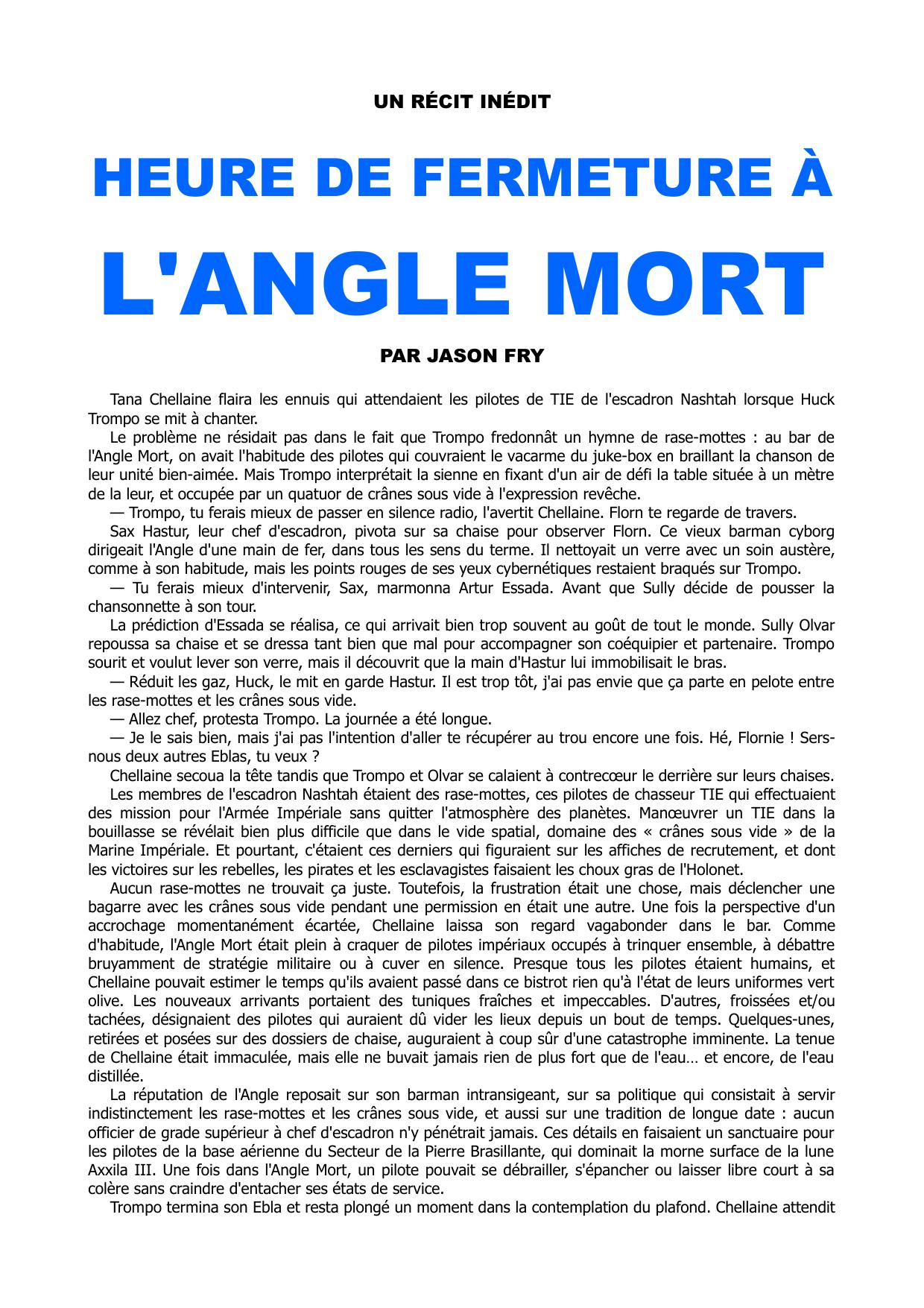 UN RÉCIT INÉDIT

HEURE DE FERMETURE À L'ANGLE MORT

PAR JASON FRY

Tana Chellaine flaira les ennuis qui attendaient les pilotes de TIE de l'escadron Nashtah lorsque Huck Trompo se mit à chanter.

Le problème ne résidait pas dans le fait que Trompo fredonnât un hymne de rase-mottes : au bar de l'Angle Mort, on avait l'habitude des pilotes qui couvraient le vacarme du juke-box en braillant la chanson de leur unité bien-aimée. Mais Trompo interprétait la sienne en fixant d'un air de défi la table située à un mètre de la leur, et occupée par un quatuor de crânes sous vide à l'expression revêche.

— Trompo, tu ferais mieux de passer en silence radio, l'avertit Chellaine. Florn te regarde de travers.

Sax Hastur, leur chef d'escadron, pivota sur sa chaise pour observer Florn. Ce vieux barman cyborg dirigeait l'Angle d'une main de fer, dans tous les sens du terme. Il nettoyait un verre avec un soin austère, comme à son habitude, mais les points rouges de ses yeux cybernétiques restaient braqués sur Trompo.

— Tu ferais mieux d'intervenir, Sax, marmonna Artur Essada. Avant que Sully décide de pousser la chansonnette à son tour.

La prédiction d'Essada se réalisa, ce qui arrivait bien trop souvent au goût de tout le monde. Sully Olvar repoussa sa chaise et se dressa tant bien que mal pour accompagner son coéquipier et partenaire. Trompo sourit et voulut lever son verre, mais il découvrit que la main d'Hastur lui immobilisait le bras.

— Réduit les gaz, Huck, le mit en garde Hastur. Il est trop tôt, j'ai pas envie que ça parte en pelote entre les rase-mottes et les crânes sous vide.

— Allez chef, protesta Trompo. La journée a été longue.

— Je le sais bien, mais j'ai pas l'intention d'aller te récupérer au trou encore une fois. Hé, Flornie ! Sers-nous deux autres Eblas, tu veux ?

Chellaine secoua la tête tandis que Trompo et Olvar se calaient à contrecœur le derrière sur leurs chaises.

Les membres de l'escadron Nashtah étaient des rase-mottes, ces pilotes de chasseur TIE qui effectuaient des mission pour l'Armée Impériale sans quitter l'atmosphère des planètes. Manœuvrer un TIE dans la bouillasse se révélait bien plus difficile que dans le vide spatial, domaine des « crânes sous vide » de la Marine Impériale. Et pourtant, c'étaient ces derniers qui figuraient sur les affiches de recrutement, et dont les victoires sur les rebelles, les pirates et les esclavagistes faisaient les choux gras de l'Holonet.

Aucun rase-mottes ne trouvait ça juste. Toutefois, la frustration était une chose, mais déclencher une bagarre avec les crânes sous vide pendant une permission en était une autre. Une fois la perspective d'un accrochage momentanément écartée, Chellaine laissa son regard vagabonder dans le bar. Comme d'habitude, l'Angle Mort était plein à craquer de pilotes impériaux occupés à trinquer ensemble, à débattre bruyamment de stratégie militaire ou à cuver en silence. Presque tous les pilotes étaient humains, et Chellaine pouvait estimer le temps qu'ils avaient passé dans ce bistrot rien qu'à l'état de leurs uniformes vert olive. Les nouveaux arrivants portaient des tuniques fraîches et impeccables. D'autres, froissées et/ou tachées, désignaient des pilotes qui auraient dû vider les lieux depuis un bout de temps. Quelques-unes, retirées et posées sur des dossiers de chaise, auguraient à coup sûr d'une catastrophe imminente. La tenue de Chellaine était immaculée, mais elle ne buvait jamais rien de plus fort que de l'eau… et encore, de l'eau distillée.

La réputation de l'Angle reposait sur son barman intransigeant, sur sa politique qui consistait à servir indistinctement les rase-mottes et les crânes sous vide, et aussi sur une tradition de longue date : aucun officier de grade supérieur à chef d'escadron n'y pénétrait jamais. Ces détails en faisaient un sanctuaire pour les pilotes de la base aérienne du Secteur de la Pierre Brasillante, qui dominait la morne surface de la lune Axxila III. Une fois dans l'Angle Mort, un pilote pouvait se débrailler, s'épancher ou laisser libre court à sa colère sans craindre d'entacher ses états de service.

Trompo termina son Ebla et resta plongé un moment dans la contemplation du plafond. Chellaine attendit